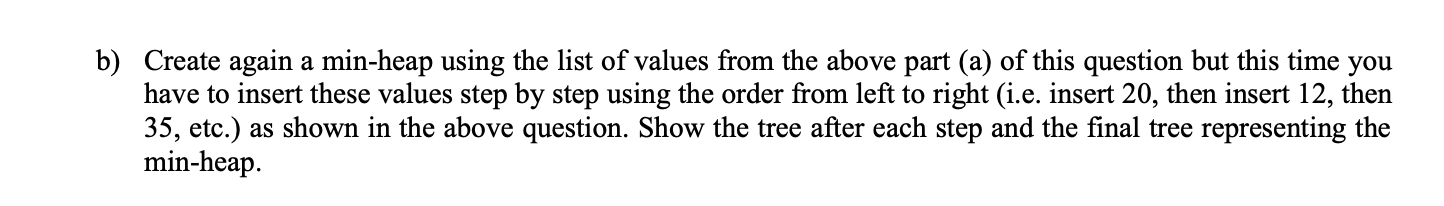 b) Create again a min-heap using the list of values from the above part (a) of this question but this time you have to insert these values step by step using the order from left to right (i.e. insert 20, then insert 12, then 35, etc.) as shown in the above question. Show the tree after each step and the final tree representing the min-heap.